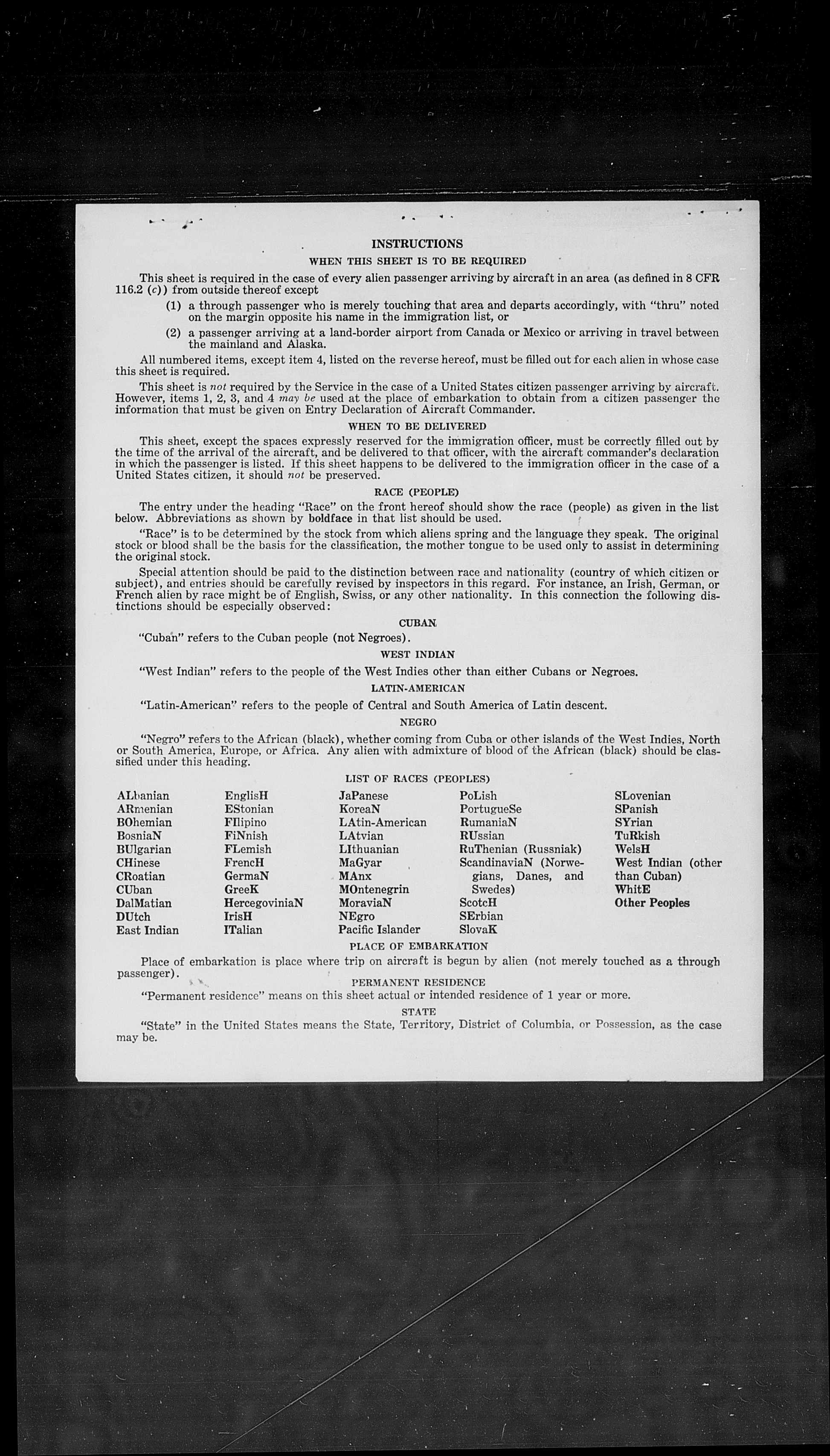 INSTRUCTIONS

WHEN THIS SHEET IS TO BE REQUIRED

This sheet is required in the case of every alien passenger arriving by aircraft in an area (as defined in 8 CFR 116.2 (c)) from outside thereof except

(1) a through passenger who is merely touching that area and departs accordingly, with "thru" noted on the margin opposite his name in the immigration list, or

(2) a passenger arriving at a land-border airport from Canada or Mexico or arriving in travel between the mainland and Alaska.

All numbered items, except item 4, listed on the reverse hereof, must be filled out for each alien in whose case this sheet is required.

This sheet is not required by the Service in the case of a United States citizen passenger arriving by aircraft. However, items 1, 2, 3, and 4 may be used at the place of embarkation to obtain from a citizen passenger the information that must be given on Entry Declaration of Aircraft Commander.

WHEN TO BE DELIVERED

This sheet, except the spaces expressly reserved for the immigration officer, must be correctly filled out by the time of the arrival of the aircraft, and be delivered to that officer, with the aircraft commander's declaration in which the passenger is listed. If this sheet happens to be delivered to the immigration officer in the case of a United States citizen, it should not be preserved.

RACE (PEOPLE)

The entry under the heading "Race" on the front hereof should show the race (people) as given in the list below. Abbreviations as shown by boldface in that list should be used.

"Race" is to be determined by the stock from which aliens spring and the language they speak. The original stock or blood shall be the basis for the classification, the mother tongue to be used only to assist in determining the original stock.

Special attention should be paid to the distinction between race and nationality (country of which citizen or subject), and entries should be carefully revised by inspectors in this regard. For instance, an Irish, German, or French alien by race might be of English, Swiss, or any other nationality. In this connection the following distinctions should be especially observed:

CUBAN

"Cuban" refers to the Cuban people (not Negroes).

WEST INDIAN

"West Indian" refers to the people of the West Indies other than either Cubans or Negroes.

LATIN-AMERICAN

"Latin-American" refers to the people of Central and South America of Latin descent.

NEGRO

"Negro" refers to the African (black), whether coming from Cuba or other islands of the West Indies, North or South America, Europe, or Africa. Any alien with admixture of blood of the African (black) should be classified under this heading.

LIST OF RACES (PEOPLES)

ALbanian
ARmenian
BOhemian
BosniaN
BUlgarian
CHinese
CRoatian
CUban
DalMatian
DUtch
East Indian

EnglisH
EStonian
FIlipino
FiNnish
FLemish
FrencH
GermaN
GreeK
HercegoviniaN
IrisH
ITalian

JaPanese
KoreaN
LAtin-American
LAtvian
LIthuanian
MaGyar
MAnx
MOntenegrin
MoraviaN
NEgro
Pacific Islander

PoLish
PortugueSe
RumaniaN
RUssian
RuThenian (Russniak)
ScandinaviaN (Norwegians, Danes, and Swedes)
ScotcH
SErbian
SlovaK

SLovenian
SPanish
SYrian
TuRkish
WelsH
West Indian (other than Cuban)
WhitE
Other Peoples

PLACE OF EMBARKATION

Place of embarkation is place where trip on aircraft is begun by alien (not merely touched as a through passenger).

PERMANENT RESIDENCE

"Permanent residence" means on this sheet actual or intended residence of 1 year or more.

STATE

"State" in the United States means the State, Territory, District of Columbia, or Possession, as the case may be.